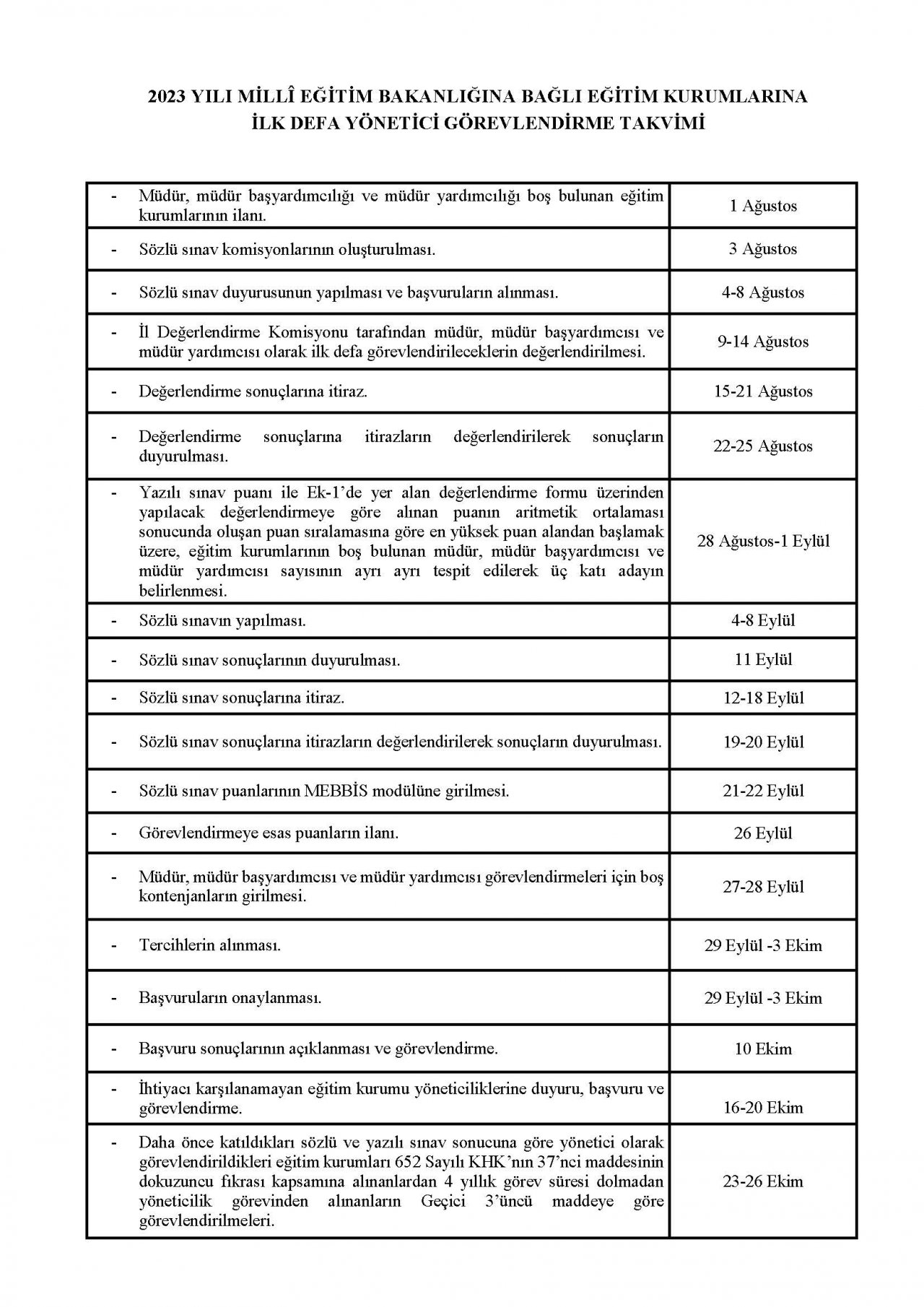 2023 YILI MİLLÎ EĞİTİM BAKANLIĞINA BAĞLI EĞİTİM KURUMLARINA İLK DEFA YÖNETİCİ GÖREVLENDİRME TAKVİMİ

| | |
|---|---|
| - Müdür, müdür başyardımcılığı ve müdür yardımcılığı boş bulunan eğitim kurumlarının ilanı. | 1 Ağustos |
| - Sözlü sınav komisyonlarının oluşturulması. | 3 Ağustos |
| - Sözlü sınav duyurusunun yapılması ve başvuruların alınması. | 4-8 Ağustos |
| - İl Değerlendirme Komisyonu tarafından müdür, müdür başyardımcısı ve müdür yardımcısı olarak ilk defa görevlendirileceklerin değerlendirilmesi. | 9-14 Ağustos |
| - Değerlendirme sonuçlarına itiraz. | 15-21 Ağustos |
| - Değerlendirme sonuçlarına itirazların değerlendirilerek sonuçların duyurulması. | 22-25 Ağustos |
| - Yazılı sınav puanı ile Ek-1'de yer alan değerlendirme formu üzerinden yapılacak değerlendirmeye göre alınan puanın aritmetik ortalaması sonucunda oluşan puan sıralamasına göre en yüksek puan alandan başlamak üzere, eğitim kurumlarının boş bulunan müdür, müdür başyardımcısı ve müdür yardımcısı sayısının ayrı ayrı tespit edilerek üç katı adayın belirlenmesi. | 28 Ağustos-1 Eylül |
| - Sözlü sınavın yapılması. | 4-8 Eylül |
| - Sözlü sınav sonuçlarının duyurulması. | 11 Eylül |
| - Sözlü sınav sonuçlarına itiraz. | 12-18 Eylül |
| - Sözlü sınav sonuçlarına itirazların değerlendirilerek sonuçların duyurulması. | 19-20 Eylül |
| - Sözlü sınav puanlarının MEBBİS modülüne girilmesi. | 21-22 Eylül |
| - Görevlendirmeye esas puanların ilanı. | 26 Eylül |
| - Müdür, müdür başyardımcısı ve müdür yardımcısı görevlendirmeleri için boş kontenjanların girilmesi. | 27-28 Eylül |
| - Tercihlerin alınması. | 29 Eylül -3 Ekim |
| - Başvuruların onaylanması. | 29 Eylül -3 Ekim |
| - Başvuru sonuçlarının açıklanması ve görevlendirme. | 10 Ekim |
| - İhtiyacı karşılanamayan eğitim kurumu yöneticiliklerine duyuru, başvuru ve görevlendirme. | 16-20 Ekim |
| - Daha önce katıldıkları sözlü ve yazılı sınav sonucuna göre yönetici olarak görevlendirildikleri eğitim kurumları 652 Sayılı KHK'nın 37'nci maddesinin dokuzuncu fıkrası kapsamına alınanlardan 4 yıllık görev süresi dolmadan yöneticilik görevinden alınanların Geçici 3'üncü maddeye göre görevlendirilmeleri. | 23-26 Ekim |